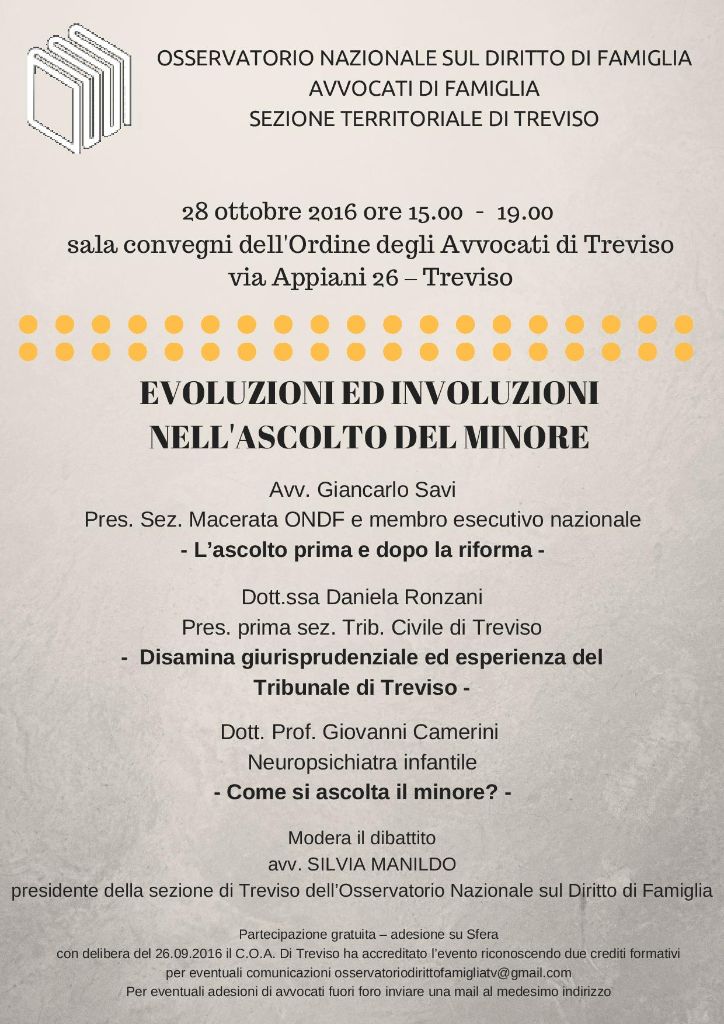 OSSERVATORIO NAZIONALE SUL DIRITTO DI FAMIGLIA
AVVOCATI DI FAMIGLIA
SEZIONE TERRITORIALE DI TREVISO

28 ottobre 2016 ore 15.00 - 19.00
sala convegni dell'Ordine degli Avvocati di Treviso
via Appiani 26 – Treviso

EVOLUZIONI ED INVOLUZIONI
NELL'ASCOLTO DEL MINORE

Avv. Giancarlo Savi
Pres. Sez. Macerata ONDF e membro esecutivo nazionale
- L'ascolto prima e dopo la riforma -

Dott.ssa Daniela Ronzani
Pres. prima sez. Trib. Civile di Treviso
- Disamina giurisprudenziale ed esperienza del Tribunale di Treviso -

Dott. Prof. Giovanni Camerini
Neuropsichiatra infantile
- Come si ascolta il minore? -

Modera il dibattito
avv. SILVIA MANILDO
presidente della sezione di Treviso dell'Osservatorio Nazionale sul Diritto di Famiglia

Partecipazione gratuita – adesione su Sfera
con delibera del 26.09.2016 il C.O.A. Di Treviso ha accreditato l'evento riconoscendo due crediti formativi
per eventuali comunicazioni osservatoriodirittofamigliatv@gmail.com
Per eventuali adesioni di avvocati fuori foro inviare una mail al medesimo indirizzo